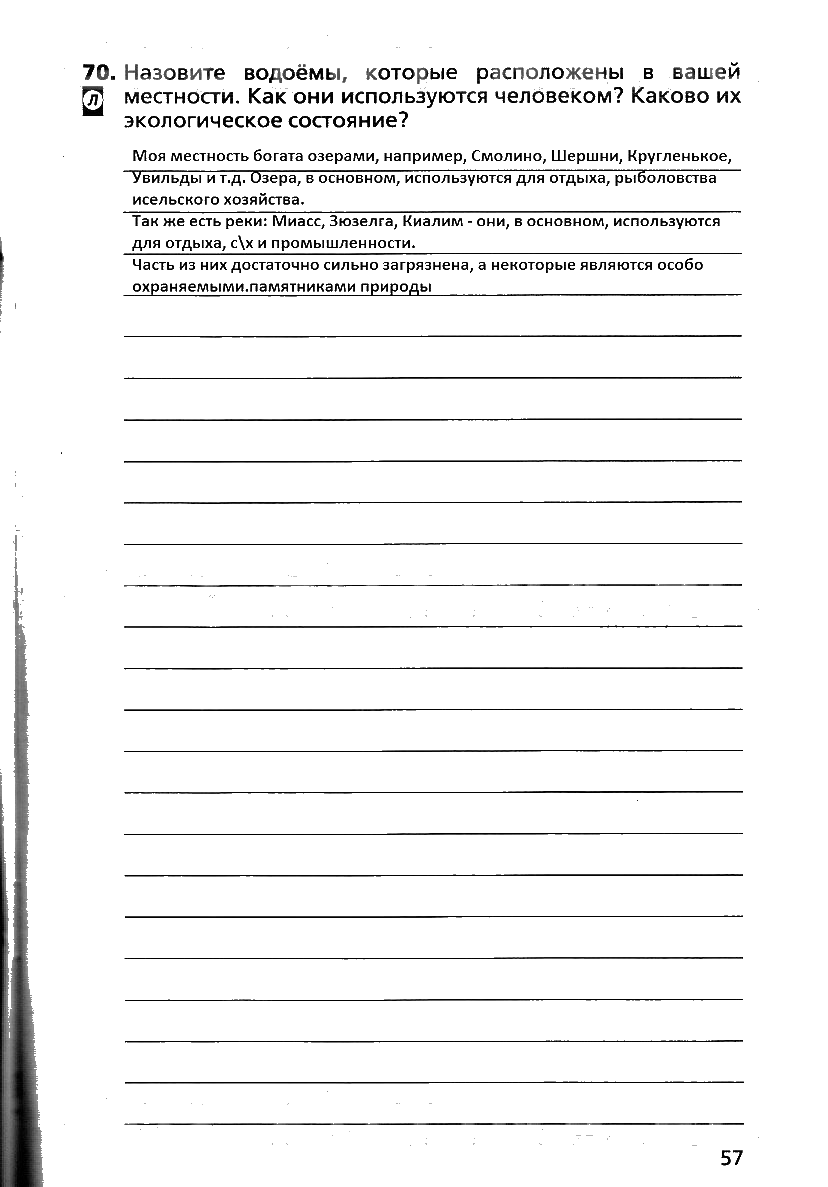 70. Назовите водоёмы, которые расположены в вашей местности. Как они используются человеком? Каково их экологическое состояние?

Л

Моя местность богата озерами, например, Смолино, Шершни, Кругленькое, Увильды и т.д. Озера, в основном, используются для отдыха, рыболовства исельского хозяйства.
Так же есть реки: Миасс, Зюзелга, Киалим - они, в основном, используются для отдыха, с\х и промышленности.
Часть из них достаточно сильно загрязнена, а некоторые являются особо охраняемыми.памятниками природы

57